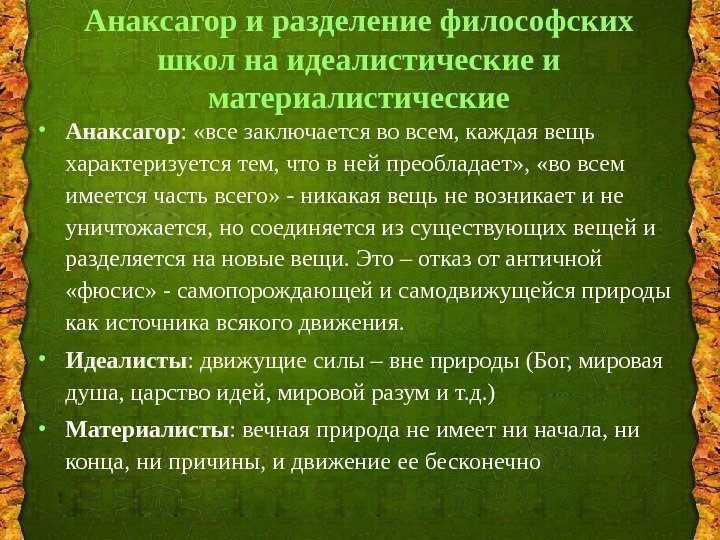 Анаксагор и разделение философских школ на идеалистические и материалистические

• Анаксагор: «все заключается во всем, каждая вещь характеризуется тем, что в ней преобладает», «во всем имеется часть всего» - никакая вещь не возникает и не уничтожается, но соединяется из существующих вещей и разделяется на новые вещи. Это – отказ от античной «фюсис» - самопорождающей и самодвижущейся природы как источника всякого движения.

• Идеалисты: движущие силы – вне природы (Бог, мировая душа, царство идей, мировой разум и т.д.)

• Материалисты: вечная природа не имеет ни начала, ни конца, ни причины, и движение ее бесконечно